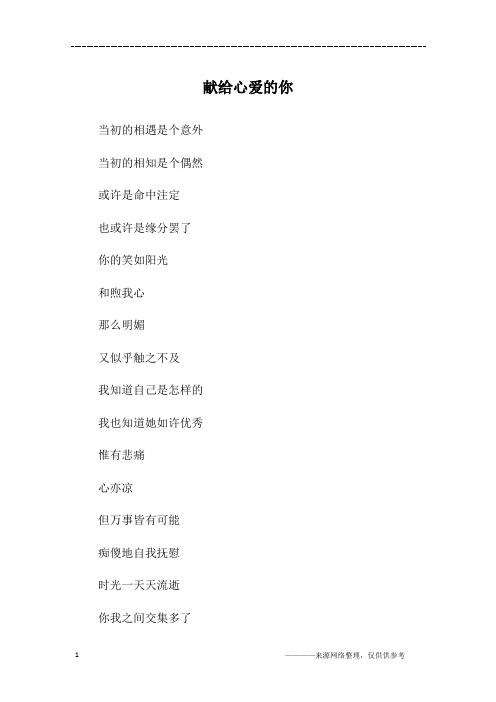 ------------------------------------------------------------

献给心爱的你

当初的相遇是个意外

当初的相知是个偶然

或许是命中注定

也或许是缘分罢了

你的笑如阳光

和煦我心

那么明媚

又似乎触之不及

我知道自己是怎样的

我也知道她如许优秀

惟有悲痛

心亦凉

但万事皆有可能

痴傻地自我抚慰

时光一天天流逝

你我之间交集多了

1

————来源网络整理，仅供供参考